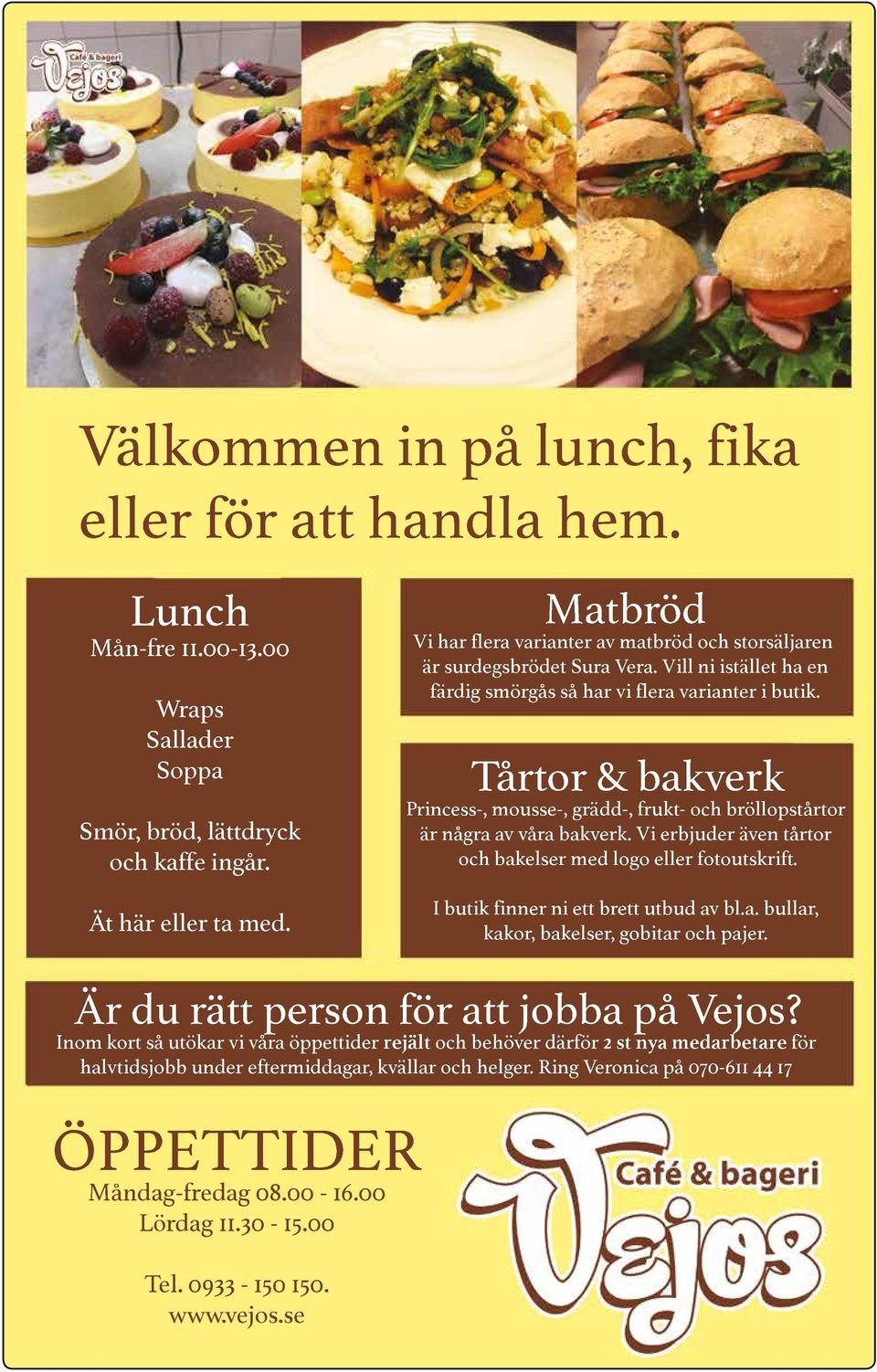 Café & bageri
Vejos

Välkommen in på lunch, fika eller för att handla hem.

Lunch
Mån-fre 11.00-13.00

Wraps
Sallader
Soppa

Smör, bröd, lättdryck och kaffe ingår.

Ät här eller ta med.

Matbröd
Vi har flera varianter av matbröd och storsäljaren är surdegsbrödet Sura Vera. Vill ni istället ha en färdig smörgås så har vi flera varianter i butik.

Tårtor & bakverk
Princess-, mousse-, grädd-, frukt- och bröllopstårtor är några av våra bakverk. Vi erbjuder även tårtor och bakelser med logo eller fotoutskrift.

I butik finner ni ett brett utbud av bl.a. bullar, kakor, bakelser, gobitar och pajer.

Är du rätt person för att jobba på Vejos?
Inom kort så utökar vi våra öppettider rejält och behöver därför 2 st nya medarbetare för halvtidsjobb under eftermiddagar, kvällar och helger. Ring Veronica på 070-611 44 17

ÖPPETTIDER
Måndag-fredag 08.00 - 16.00
Lördag 11.30 - 15.00

Tel. 0933 - 150 150.
www.vejos.se

Café & bageri
Vejos